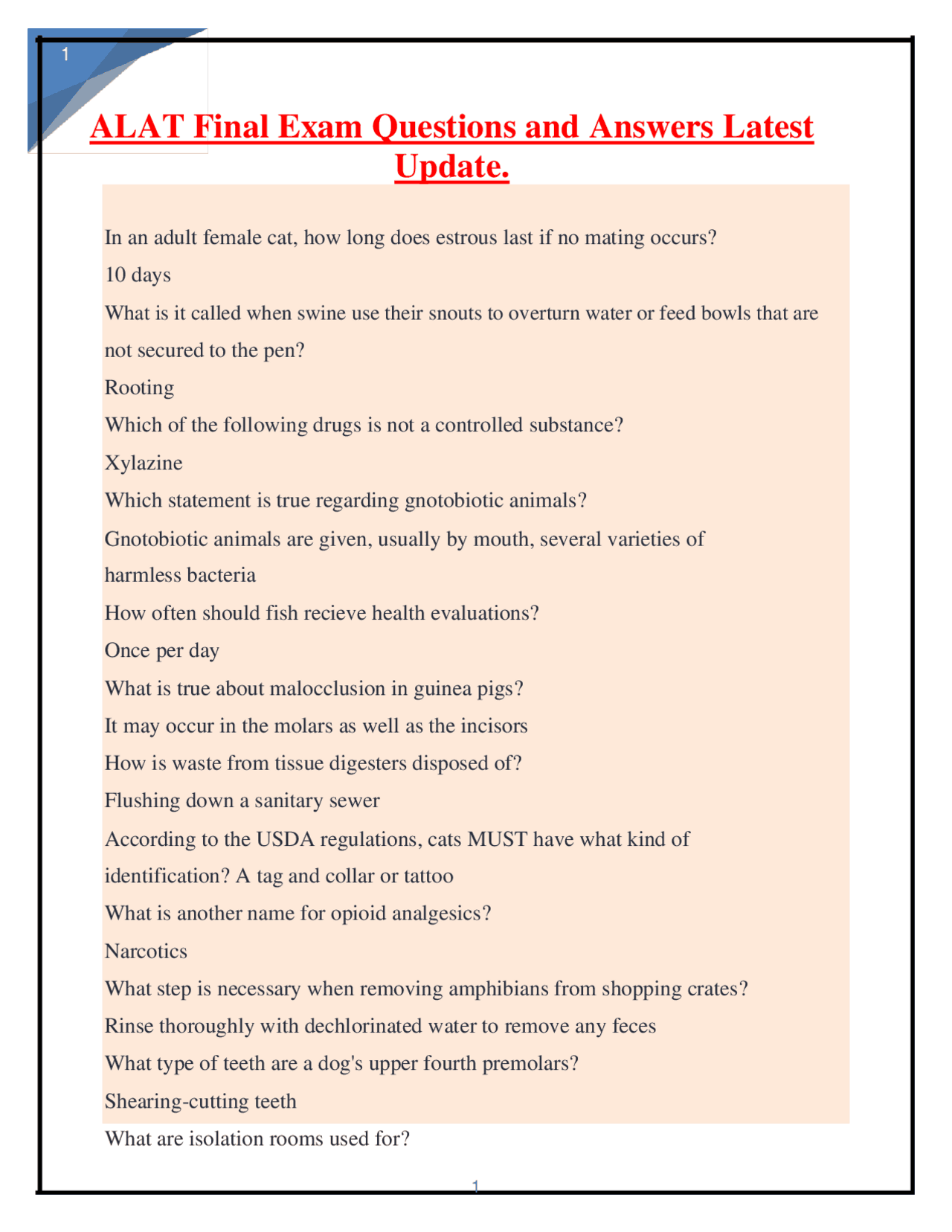 1

ALAT Final Exam Questions and Answers Latest Update.

In an adult female cat, how long does estrous last if no mating occurs?

10 days

What is it called when swine use their snouts to overturn water or feed bowls that are not secured to the pen?

Rooting

Which of the following drugs is not a controlled substance?

Xylazine

Which statement is true regarding gnotobiotic animals?

Gnotobiotic animals are given, usually by mouth, several varieties of harmless bacteria

How often should fish recieve health evaluations?

Once per day

What is true about malocclusion in guinea pigs?

It may occur in the molars as well as the incisors

How is waste from tissue digesters disposed of?

Flushing down a sanitary sewer

According to the USDA regulations, cats MUST have what kind of identification? A tag and collar or tattoo

What is another name for opioid analgesics?

Narcotics

What step is necessary when removing amphibians from shopping crates?

Rinse thoroughly with dechlorinated water to remove any feces

What type of teeth are a dog's upper fourth premolars?

Shearing-cutting teeth

What are isolation rooms used for?

1